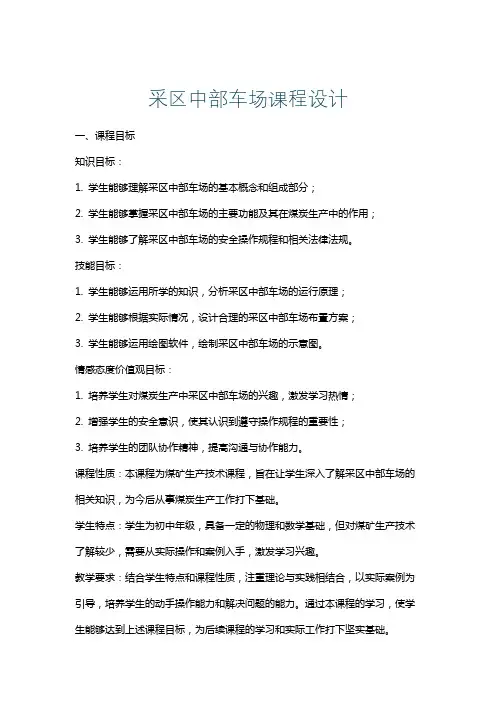 采区中部车场课程设计

一、课程目标

知识目标：

1. 学生能够理解采区中部车场的基本概念和组成部分；

2. 学生能够掌握采区中部车场的主要功能及其在煤炭生产中的作用；

3. 学生能够了解采区中部车场的安全操作规程和相关法律法规。

技能目标：

1. 学生能够运用所学的知识，分析采区中部车场的运行原理；

2. 学生能够根据实际情况，设计合理的采区中部车场布置方案；

3. 学生能够运用绘图软件，绘制采区中部车场的示意图。

情感态度价值观目标：

1. 培养学生对煤炭生产中采区中部车场的兴趣，激发学习热情；

2. 增强学生的安全意识，使其认识到遵守操作规程的重要性；

3. 培养学生的团队协作精神，提高沟通与协作能力。

课程性质：本课程为煤矿生产技术课程，旨在让学生深入了解采区中部车场的相关知识，为今后从事煤炭生产工作打下基础。

学生特点：学生为初中年级，具备一定的物理和数学基础，但对煤矿生产技术了解较少，需要从实际操作和案例入手，激发学习兴趣。

教学要求：结合学生特点和课程性质，注重理论与实践相结合，以实际案例为引导，培养学生的动手操作能力和解决问题的能力。通过本课程的学习，使学生能够达到上述课程目标，为后续课程的学习和实际工作打下坚实基础。